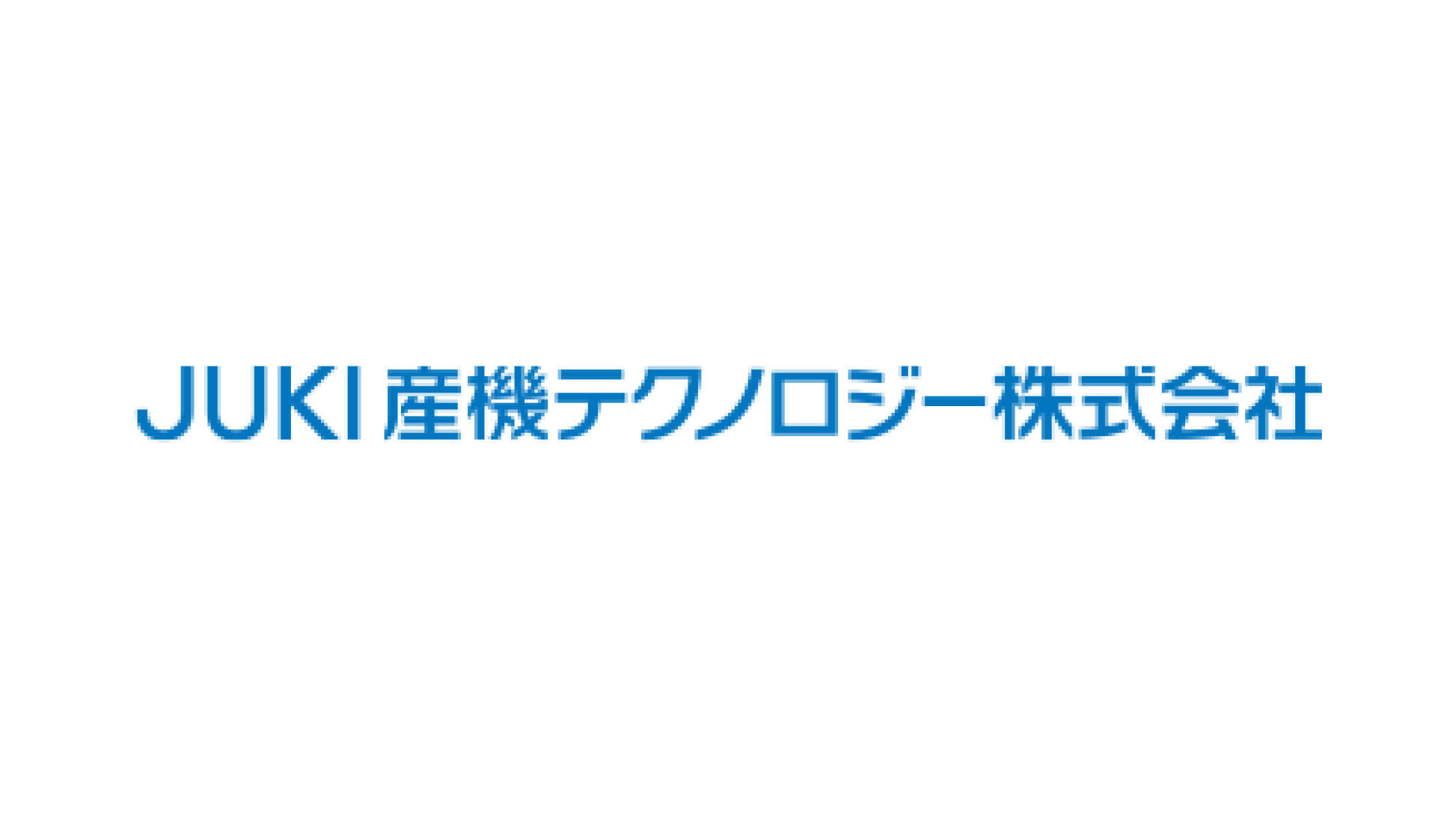 JUKI 産機テクノロジー株式会社